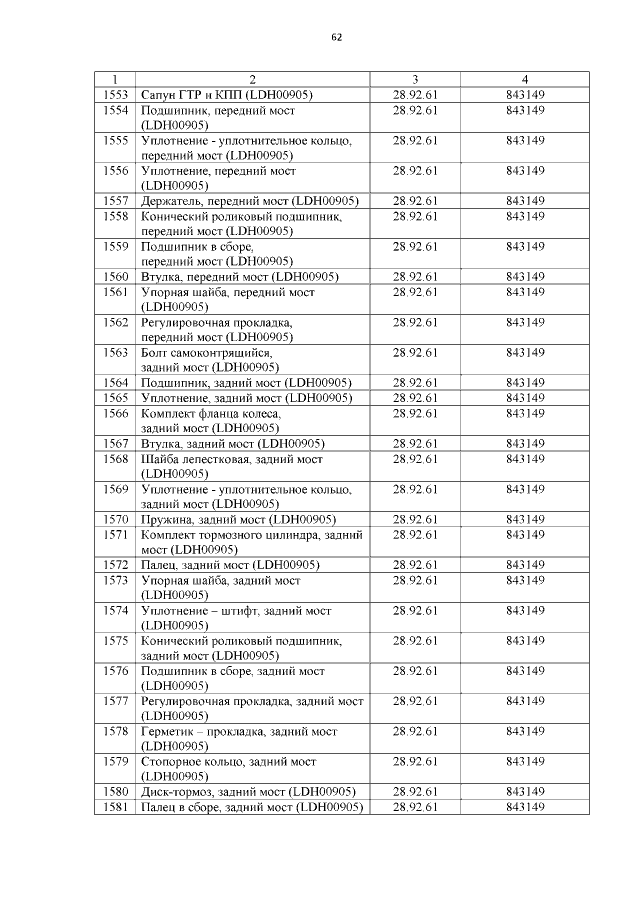 62

| 1 | 2 | 3 | 4 |
|---|---|---|---|
| 1553 | Сапун ГТР и КПП (LDH00905) | 28.92.61 | 843149 |
| 1554 | Подшипник, передний мост (LDH00905) | 28.92.61 | 843149 |
| 1555 | Уплотнение - уплотнительное кольцо, передний мост (LDH00905) | 28.92.61 | 843149 |
| 1556 | Уплотнение, передний мост (LDH00905) | 28.92.61 | 843149 |
| 1557 | Держатель, передний мост (LDH00905) | 28.92.61 | 843149 |
| 1558 | Конический роликовый подшипник, передний мост (LDH00905) | 28.92.61 | 843149 |
| 1559 | Подшипник в сборе, передний мост (LDH00905) | 28.92.61 | 843149 |
| 1560 | Втулка, передний мост (LDH00905) | 28.92.61 | 843149 |
| 1561 | Упорная шайба, передний мост (LDH00905) | 28.92.61 | 843149 |
| 1562 | Регулировочная прокладка, передний мост (LDH00905) | 28.92.61 | 843149 |
| 1563 | Болт самоконтрящийся, задний мост (LDH00905) | 28.92.61 | 843149 |
| 1564 | Подшипник, задний мост (LDH00905) | 28.92.61 | 843149 |
| 1565 | Уплотнение, задний мост (LDH00905) | 28.92.61 | 843149 |
| 1566 | Комплект фланца колеса, задний мост (LDH00905) | 28.92.61 | 843149 |
| 1567 | Втулка, задний мост (LDH00905) | 28.92.61 | 843149 |
| 1568 | Шайба лепестковая, задний мост (LDH00905) | 28.92.61 | 843149 |
| 1569 | Уплотнение - уплотнительное кольцо, задний мост (LDH00905) | 28.92.61 | 843149 |
| 1570 | Пружина, задний мост (LDH00905) | 28.92.61 | 843149 |
| 1571 | Комплект тормозного цилиндра, задний мост (LDH00905) | 28.92.61 | 843149 |
| 1572 | Палец, задний мост (LDH00905) | 28.92.61 | 843149 |
| 1573 | Упорная шайба, задний мост (LDH00905) | 28.92.61 | 843149 |
| 1574 | Уплотнение – штифт, задний мост (LDH00905) | 28.92.61 | 843149 |
| 1575 | Конический роликовый подшипник, задний мост (LDH00905) | 28.92.61 | 843149 |
| 1576 | Подшипник в сборе, задний мост (LDH00905) | 28.92.61 | 843149 |
| 1577 | Регулировочная прокладка, задний мост (LDH00905) | 28.92.61 | 843149 |
| 1578 | Герметик – прокладка, задний мост (LDH00905) | 28.92.61 | 843149 |
| 1579 | Стопорное кольцо, задний мост (LDH00905) | 28.92.61 | 843149 |
| 1580 | Диск-тормоз, задний мост (LDH00905) | 28.92.61 | 843149 |
| 1581 | Палец в сборе, задний мост (LDH00905) | 28.92.61 | 843149 |